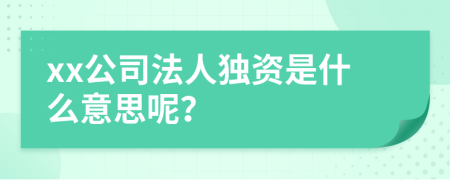 xx公司法人独资是什么意思呢?